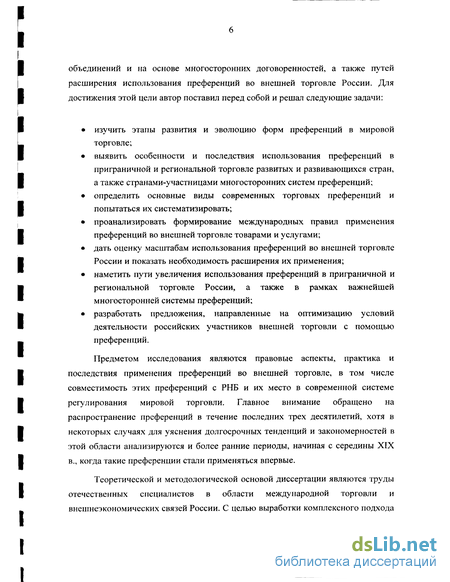 6

объединений и на основе многосторонних договоренностей, а также путей расширения использования преференций во внешней торговле России. Для достижения этой цели автор поставил перед собой и решал следующие задачи:

• изучить этапы развития и эволюцию форм преференций в мировой торговле;
• выявить особенности и последствия использования преференций в приграничной и региональной торговле развитых и развивающихся стран, а также странами-участницами многосторонних систем преференций;
• определить основные виды современных торговых преференций и попытаться их систематизировать;
• проанализировать формирование международных правил применения преференций во внешней торговле товарами и услугами;
• дать оценку масштабам использования преференций во внешней торговле России и показать необходимость расширения их применения;
• наметить пути увеличения использования преференций в приграничной и региональной торговле России, а также в рамках важнейшей многосторонней системы преференций;
• разработать предложения, направленные на оптимизацию условий деятельности российских участников внешней торговли с помощью преференций.

Предметом исследования являются правовые аспекты, практика и последствия применения преференций во внешней торговле, в том числе совместимость этих преференций с РНБ и их место в современной системе регулирования мировой торговли. Главное внимание обращено на распространение преференций в течение последних трех десятилетий, хотя в некоторых случаях для уяснения долгосрочных тенденций и закономерностей в этой области анализируются и более ранние периоды, начиная с середины XIX в., когда такие преференции стали применяться впервые.

Теоретической и методологической основой диссертации являются труды отечественных специалистов в области международной торговли и внешнеэкономических связей России. С целью выработки комплексного подхода

dsLib.net
библиотека диссертаций